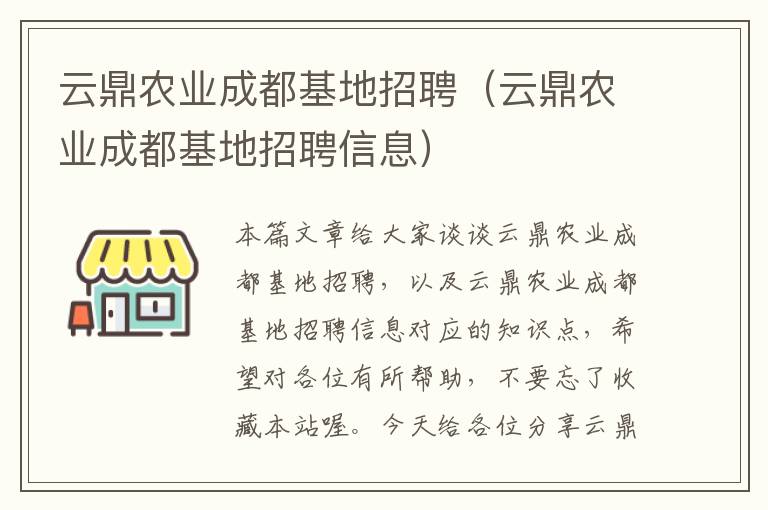 云鼎农业成都基地招聘（云鼎农业成都基地招聘信息）

本篇文章给大家谈谈云鼎农业成都基地招聘，以及云鼎农业成都基地招聘信息对应的知识点，希望对各位有所帮助，不要忘了收藏本站喔。今天给各位分享云鼎